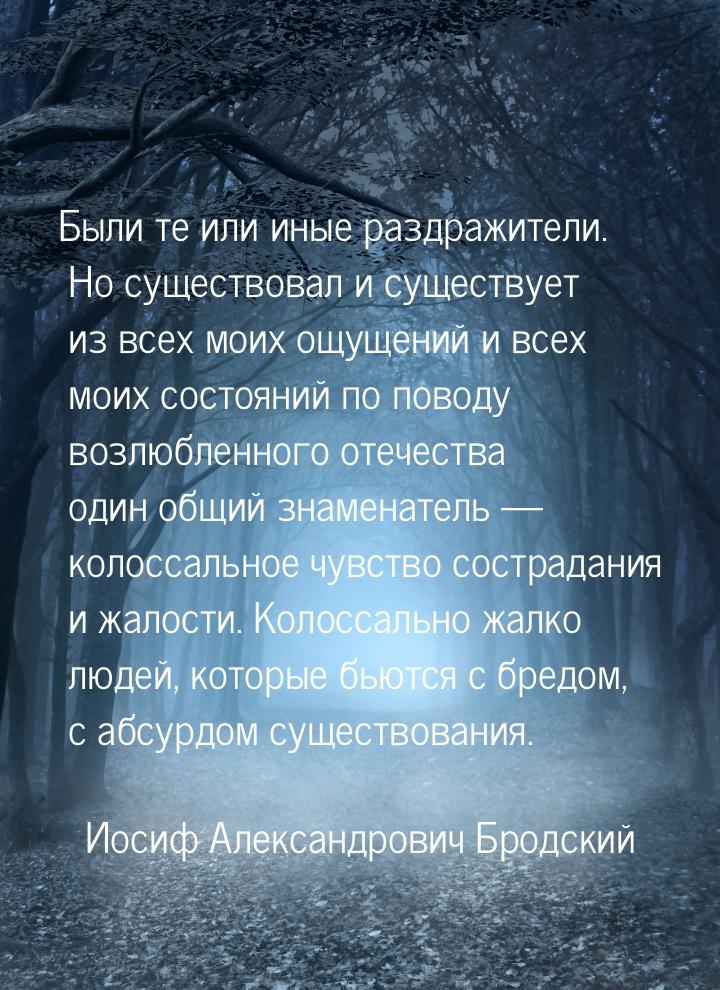 Были те или иные раздражители. Но существовал и существует из всех моих ощущений и всех моих состояний по поводу возлюбленного отечества один общий знаменатель — колоссальное чувство сострадания и жалости. Колоссально жалко людей, которые бьются с бредом, с абсурдом существования.

Иосиф Александрович Бродский